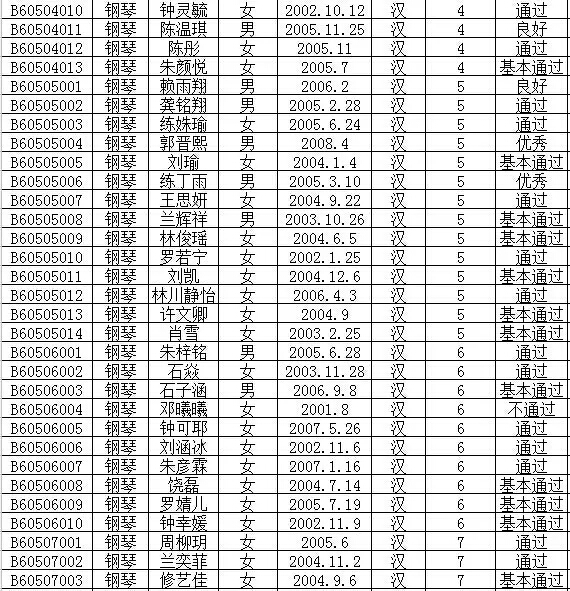 | B60504010 | 钢琴 | 钟灵毓 | 女 | 2002.10.12 | 汉 | 4 | 通过 |
|---|---|---|---|---|---|---|---|
| B60504011 | 钢琴 | 陈温琪 | 男 | 2005.11.25 | 汉 | 4 | 良好 |
| B60504012 | 钢琴 | 陈彤 | 女 | 2005.11 | 汉 | 4 | 通过 |
| B60504013 | 钢琴 | 朱颜悦 | 女 | 2005.7 | 汉 | 4 | 基本通过 |
| B60505001 | 钢琴 | 赖雨翔 | 男 | 2006.2 | 汉 | 5 | 良好 |
| B60505002 | 钢琴 | 龚铭翔 | 男 | 2005.2.28 | 汉 | 5 | 通过 |
| B60505003 | 钢琴 | 练姝瑜 | 女 | 2005.6.24 | 汉 | 5 | 通过 |
| B60505004 | 钢琴 | 郭晋熙 | 男 | 2008.4 | 汉 | 5 | 优秀 |
| B60505005 | 钢琴 | 刘瑜 | 女 | 2004.1.4 | 汉 | 5 | 基本通过 |
| B60505006 | 钢琴 | 练丁雨 | 男 | 2005.3.10 | 汉 | 5 | 优秀 |
| B60505007 | 钢琴 | 王思妍 | 女 | 2004.9.22 | 汉 | 5 | 通过 |
| B60505008 | 钢琴 | 兰辉祥 | 男 | 2003.10.26 | 汉 | 5 | 基本通过 |
| B60505009 | 钢琴 | 林俊瑶 | 女 | 2004.6.5 | 汉 | 5 | 基本通过 |
| B60505010 | 钢琴 | 罗若宁 | 女 | 2002.1.25 | 汉 | 5 | 通过 |
| B60505011 | 钢琴 | 刘凯 | 女 | 2004.12.6 | 汉 | 5 | 基本通过 |
| B60505012 | 钢琴 | 林川静怡 | 女 | 2006.4.3 | 汉 | 5 | 通过 |
| B60505013 | 钢琴 | 许文卿 | 女 | 2004.9 | 汉 | 5 | 基本通过 |
| B60505014 | 钢琴 | 肖雪 | 女 | 2003.2.25 | 汉 | 5 | 基本通过 |
| B60506001 | 钢琴 | 朱梓铭 | 男 | 2005.6.28 | 汉 | 6 | 通过 |
| B60506002 | 钢琴 | 石焱 | 女 | 2003.11.28 | 汉 | 6 | 通过 |
| B60506003 | 钢琴 | 石子涵 | 男 | 2006.9.8 | 汉 | 6 | 基本通过 |
| B60506004 | 钢琴 | 邓曦曦 | 女 | 2001.8 | 汉 | 6 | 不通过 |
| B60506005 | 钢琴 | 钟可耶 | 女 | 2007.5.26 | 汉 | 6 | 通过 |
| B60506006 | 钢琴 | 刘涵冰 | 女 | 2002.11.6 | 汉 | 6 | 通过 |
| B60506007 | 钢琴 | 朱彦霖 | 女 | 2007.1.16 | 汉 | 6 | 通过 |
| B60506008 | 钢琴 | 饶磊 | 女 | 2004.7.14 | 汉 | 6 | 基本通过 |
| B60506009 | 钢琴 | 罗婧儿 | 女 | 2005.7.19 | 汉 | 6 | 基本通过 |
| B60506010 | 钢琴 | 钟幸媛 | 女 | 2002.11.9 | 汉 | 6 | 基本通过 |
| B60507001 | 钢琴 | 周柳玥 | 女 | 2005.6 | 汉 | 7 | 通过 |
| B60507002 | 钢琴 | 兰奕菲 | 女 | 2004.11.2 | 汉 | 7 | 通过 |
| B60507003 | 钢琴 | 修艺佳 | 女 | 2004.9.6 | 汉 | 7 | 基本通过 |